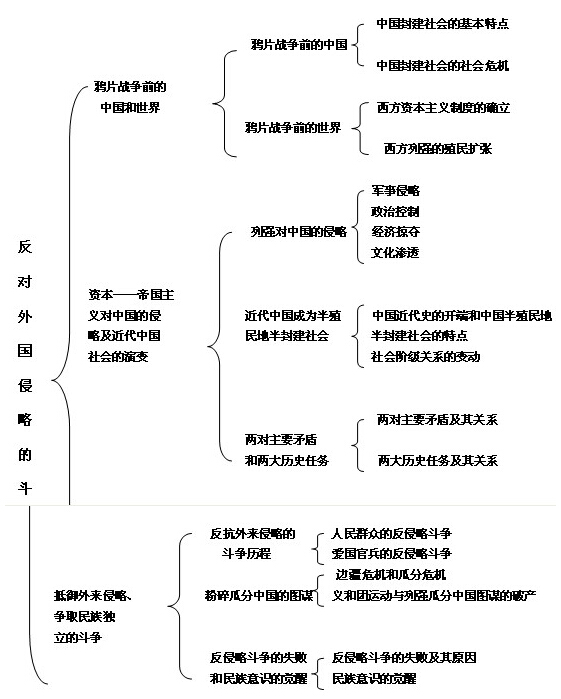 反对外国侵略的斗

鸦片战争前的中国和世界

鸦片战争前的中国

中国封建社会的基本特点

中国封建社会的社会危机

鸦片战争前的世界

西方资本主义制度的确立

西方列强的殖民扩张

资本——帝国主义对中国的侵略及近代中国社会的演变

列强对中国的侵略

军事侵略
政治控制
经济掠夺
文化渗透

近代中国成为半殖民地半封建社会

中国近代史的开端和中国半殖民地半封建社会的特点
社会阶级关系的变动

两对主要矛盾和两大历史任务

两对主要矛盾及其关系

两大历史任务及其关系

抵御外来侵略、争取民族独立的斗争

反抗外来侵略的斗争历程

人民群众的反侵略斗争
爱国官兵的反侵略斗争

粉碎瓜分中国的图谋

边疆危机和瓜分危机
义和团运动与列强瓜分中国图谋的破产

反侵略斗争的失败和民族意识的觉醒

反侵略斗争的失败及其原因
民族意识的觉醒